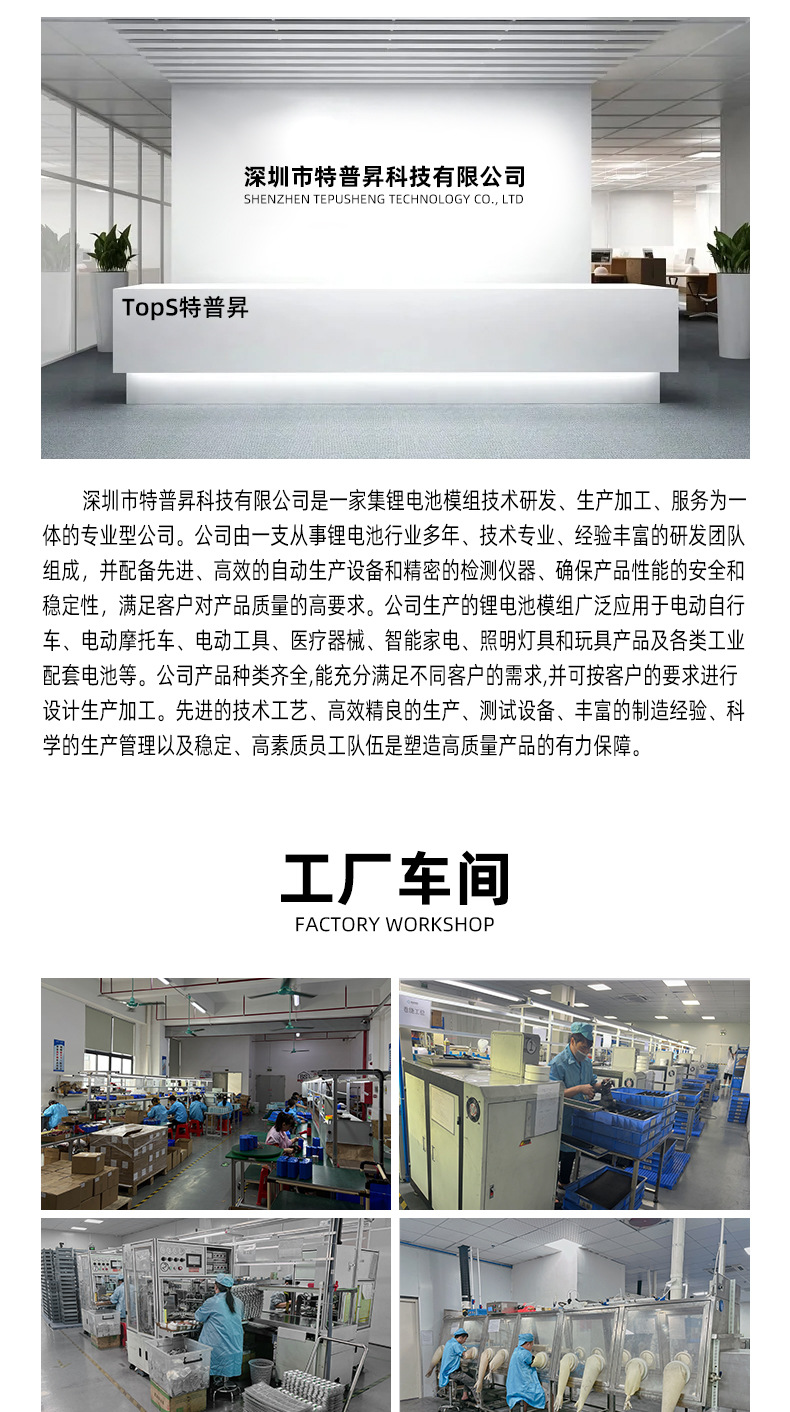 深圳市特普昇科技有限公司
SHENZHEN TEPUSHENG TECHNOLOGY CO., LTD

TopS特普昇

深圳市特普昇科技有限公司是一家集锂电池模组技术研发、生产加工、服务为一体的专业型公司。公司由一支从事锂电池行业多年、技术专业、经验丰富的研发团队组成，并配备先进、高效的自动生产设备和精密的检测仪器、确保产品性能的安全和稳定性，满足客户对产品质量的高要求。公司生产的锂电池模组广泛应用于电动自行车、电动摩托车、电动工具、医疗器械、智能家电、照明灯具和玩具产品及各类工业配套电池等。公司产品种类齐全,能充分满足不同客户的需求,并可按客户的要求进行设计生产加工。先进的技术工艺、高效精良的生产、测试设备、丰富的制造经验、科学的生产管理以及稳定、高素质员工队伍是塑造高质量产品的有力保障。

工厂车间
FACTORY WORKSHOP